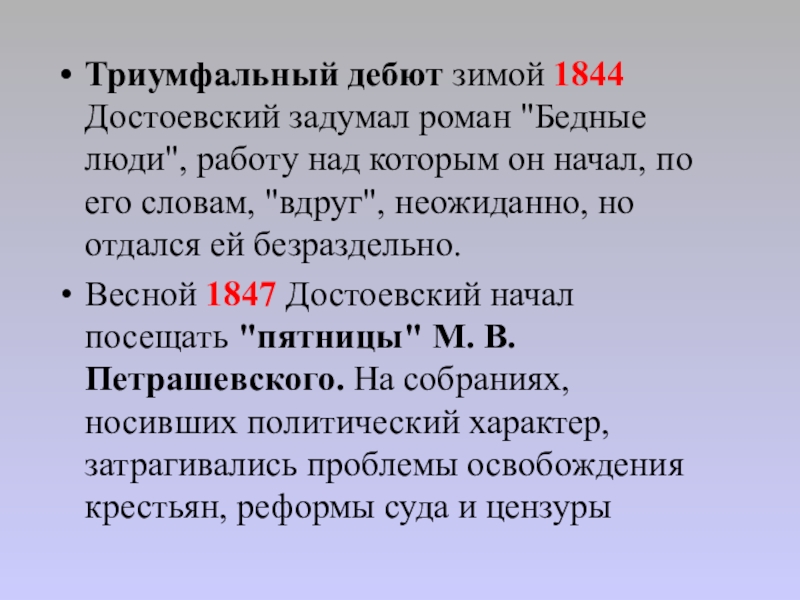 • Триумфальный дебют зимой 1844 Достоевский задумал роман "Бедные люди", работу над которым он начал, по его словам, "вдруг", неожиданно, но отдался ей безраздельно.

• Весной 1847 Достоевский начал посещать "пятницы" М. В. Петрашевского. На собраниях, носивших политический характер, затрагивались проблемы освобождения крестьян, реформы суда и цензуры